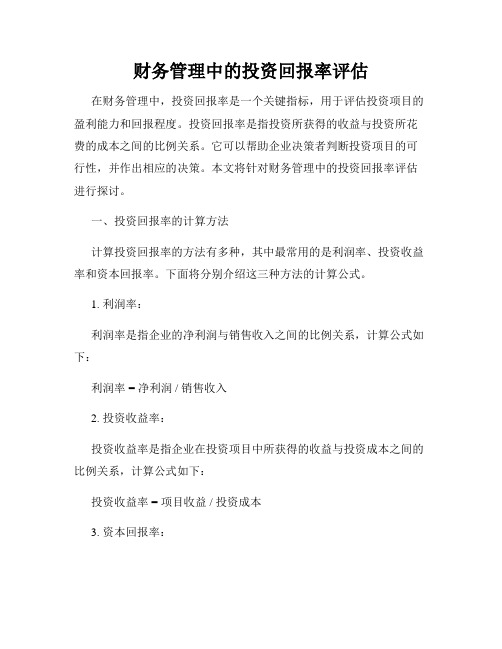 财务管理中的投资回报率评估

在财务管理中，投资回报率是一个关键指标，用于评估投资项目的盈利能力和回报程度。投资回报率是指投资所获得的收益与投资所花费的成本之间的比例关系。它可以帮助企业决策者判断投资项目的可行性，并作出相应的决策。本文将针对财务管理中的投资回报率评估进行探讨。

一、投资回报率的计算方法

计算投资回报率的方法有多种，其中最常用的是利润率、投资收益率和资本回报率。下面将分别介绍这三种方法的计算公式。

1. 利润率：

利润率是指企业的净利润与销售收入之间的比例关系，计算公式如下：

利润率 = 净利润 / 销售收入

2. 投资收益率：

投资收益率是指企业在投资项目中所获得的收益与投资成本之间的比例关系，计算公式如下：

投资收益率 = 项目收益 / 投资成本

3. 资本回报率：